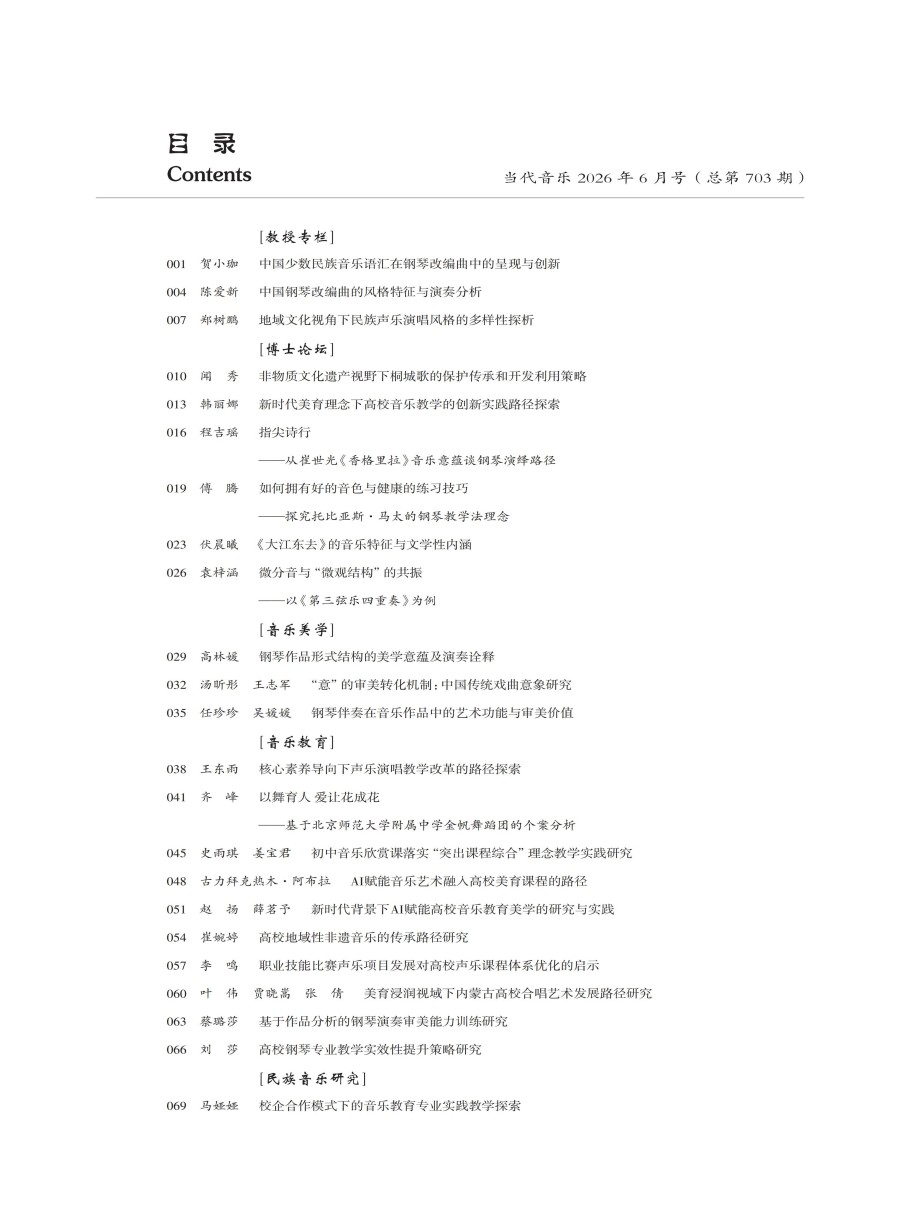 目 录
Contents

当代音乐 2026 年 6 月号（总第 703 期）

［教授专栏］

001 贺小珈 中国少数民族音乐语汇在钢琴改编曲中的呈现与创新

004 陈爱新 中国钢琴改编曲的风格特征与演奏分析

007 郑树鹏 地域文化视角下民族声乐演唱风格的多样性探析

［博士论坛］

010 闻 秀 非物质文化遗产视野下桐城歌的保护传承和开发利用策略

013 韩丽娜 新时代美育理念下高校音乐教学的创新实践路径探索

016 程吉瑶 指尖诗行
——从崔世光《香格里拉》音乐意蕴谈钢琴演绎路径

019 傅 腾 如何拥有好的音色与健康的练习技巧
——探究托比亚斯·马太的钢琴教学法理念

023 伏晨曦 《大江东去》的音乐特征与文学性内涵

026 袁梓涵 微分音与“微观结构”的共振
——以《第三弦乐四重奏》为例

［音乐美学］

029 高林媛 钢琴作品形式结构的美学意蕴及演奏诠释

032 汤昕彤 王志军 “意”的审美转化机制：中国传统戏曲意象研究

035 任珍珍 吴媛媛 钢琴伴奏在音乐作品中的艺术功能与审美价值

［音乐教育］

038 王东雨 核心素养导向下声乐演唱教学改革的路径探索

041 齐 峰 以舞育人 爱让花成花
——基于北京师范大学附属中学金帆舞蹈团的个案分析

045 史雨琪 姜宝君 初中音乐欣赏课落实“突出课程综合”理念教学实践研究

048 古力拜克热木·阿布拉 AI赋能音乐艺术融入高校美育课程的路径

051 赵 扬 薛茗予 新时代背景下AI赋能高校音乐教育美学的研究与实践

054 崔婉婷 高校地域性非遗音乐的传承路径研究

057 李 鸣 职业技能比赛声乐项目发展对高校声乐课程体系优化的启示

060 叶 伟 贾晓嵩 张 倩 美育浸润视域下内蒙古高校合唱艺术发展路径研究

063 蔡璐莎 基于作品分析的钢琴演奏审美能力训练研究

066 刘 莎 高校钢琴专业教学实效性提升策略研究

［民族音乐研究］

069 马娅娅 校企合作模式下的音乐教育专业实践教学探索